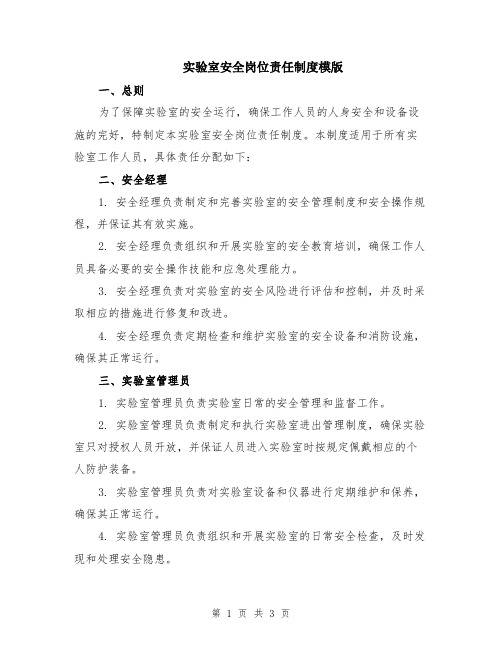 实验室安全岗位责任制度模版

一、总则

为了保障实验室的安全运行，确保工作人员的人身安全和设备设施的完好，特制定本实验室安全岗位责任制度。本制度适用于所有实验室工作人员，具体责任分配如下：

二、安全经理

1. 安全经理负责制定和完善实验室的安全管理制度和安全操作规程，并保证其有效实施。

2. 安全经理负责组织和开展实验室的安全教育培训，确保工作人员具备必要的安全操作技能和应急处理能力。

3. 安全经理负责对实验室的安全风险进行评估和控制，并及时采取相应的措施进行修复和改进。

4. 安全经理负责定期检查和维护实验室的安全设备和消防设施，确保其正常运行。

三、实验室管理员

1. 实验室管理员负责实验室日常的安全管理和监督工作。

2. 实验室管理员负责制定和执行实验室进出管理制度，确保实验室只对授权人员开放，并保证人员进入实验室时按规定佩戴相应的个人防护装备。

3. 实验室管理员负责对实验室设备和仪器进行定期维护和保养，确保其正常运行。

4. 实验室管理员负责组织和开展实验室的日常安全检查，及时发现和处理安全隐患。

第 1 页 共 3 页